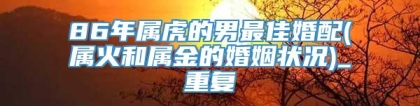 86年属虎的男最佳婚配(属火和属金的婚姻状况)_重复